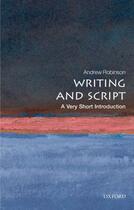 Andrew Robinson

WRITING AND SCRIPT

A Very Short Introduction

OXFORD